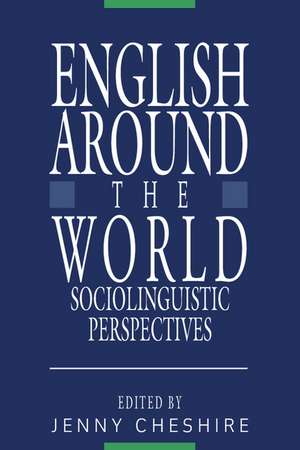 ENGLISH AROUND THE WORLD
SOCIOLINGUISTIC PERSPECTIVES

EDITED BY
JENNY CHESHIRE